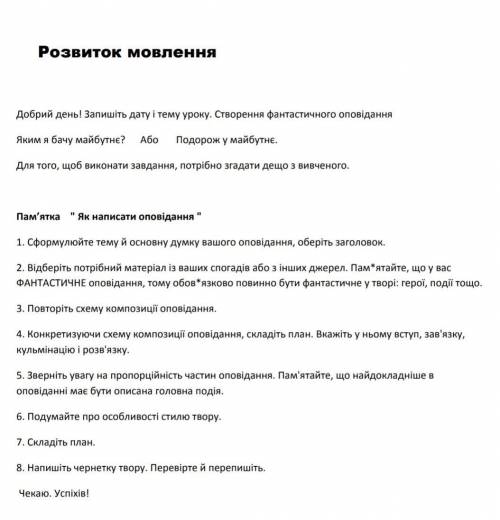 Розвиток мовлення

Добрий день! Запишіть дату і тему уроку. Створення фантастичного оповідання

Яким я бачу майбутнє?   Або   Подорож у майбутнє.

Для того, щоб виконати завдання, потрібно згадати дещо з вивченого.

Пам'ятка " Як написати оповідання "

1. Сформулюйте тему й основну думку вашого оповідання, оберіть заголовок.

2. Відберіть потрібний матеріал із ваших спогадів або з інших джерел. Пам*ятайте, що у вас ФАНТАСТИЧНЕ оповідання, тому обов*язково повинно бути фантастичне у творі: герої, події тощо.

3. Повторіть схему композиції оповідання.

4. Конкретизуючи схему композиції оповідання, складіть план. Вкажіть у ньому вступ, зав'язку, кульмінацію і розв'язку.

5. Зверніть увагу на пропорційність частин оповідання. Пам'ятайте, що найдокладніше в оповіданні має бути описана головна подія.

6. Подумайте про особливості стилю твору.

7. Складіть план.

8. Напишіть чернетку твору. Перевірте й перепишіть.

Чекаю. Успіхів!